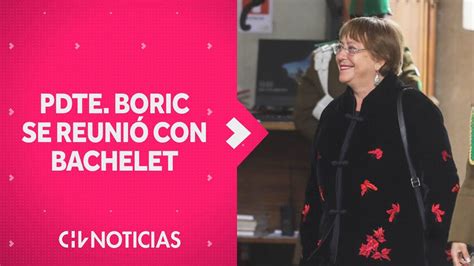 PDTE. BORIC SE REUNIÓ CON BACHELET

CHV NOTICIAS